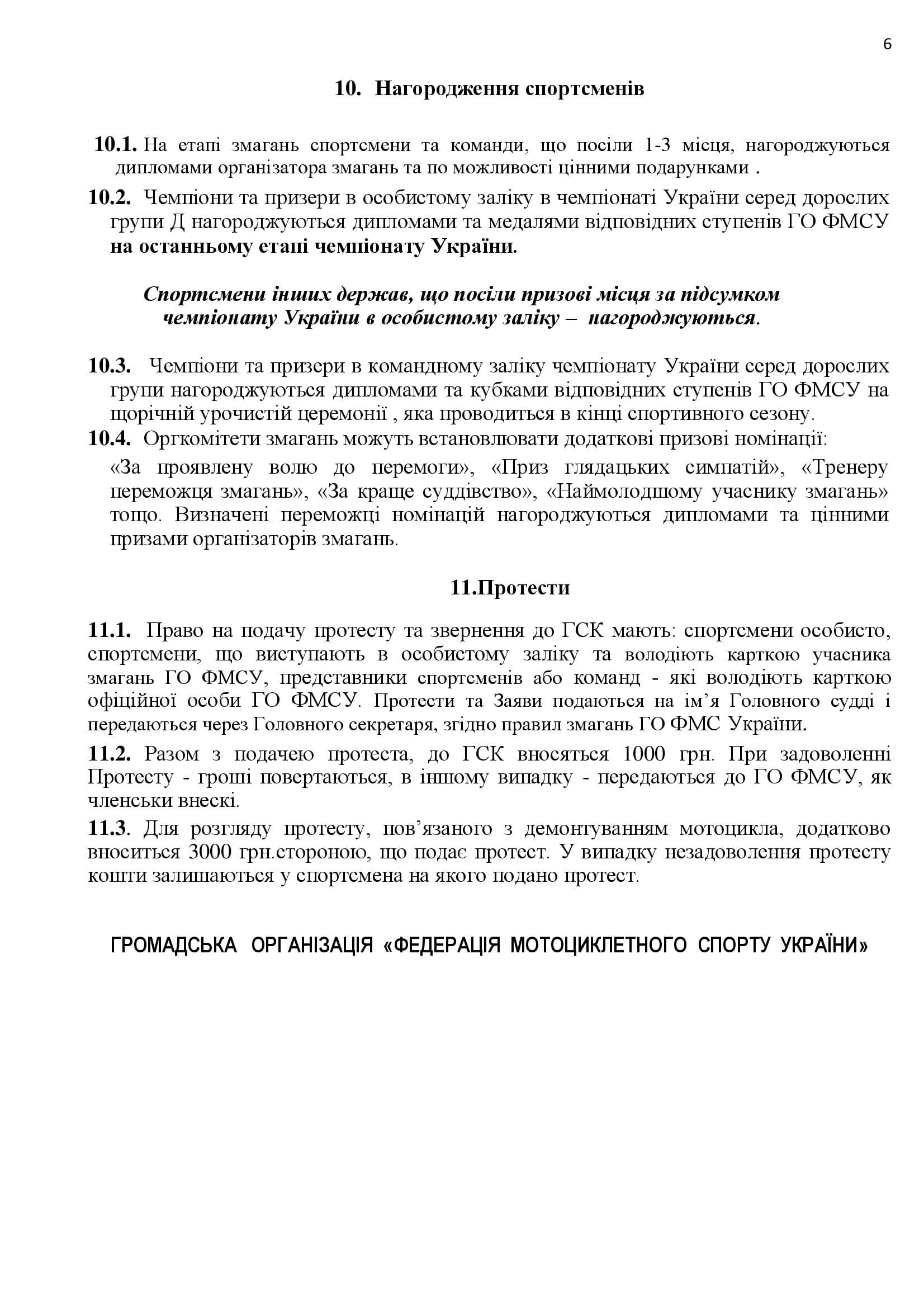 6

10. Нагородження спортсменів

10.1. На етапі змагань спортсмени та команди, що посіли 1-3 місця, нагороджуються дипломами організатора змагань та по можливості цінними подарунками .

10.2. Чемпіони та призери в особистому заліку в чемпіонаті України серед дорослих групи Д нагороджуються дипломами та медалями відповідних ступенів ГО ФМСУ на останньому етапі чемпіонату України.

Спортсмени інших держав, що посіли призові місця за підсумком чемпіонату України в особистому заліку – нагороджуються.

10.3. Чемпіони та призери в командному заліку чемпіонату України серед дорослих групи нагороджуються дипломами та кубками відповідних ступенів ГО ФМСУ на щорічній урочистій церемонії , яка проводиться в кінці спортивного сезону.

10.4. Оргкомітети змагань можуть встановлювати додаткові призові номінації:

«За проявлену волю до перемоги», «Приз глядацьких симпатій», «Тренеру переможця змагань», «За краще суддівство», «Наймолодшому учаснику змагань» тощо. Визначені переможці номінацій нагороджуються дипломами та цінними призами організаторів змагань.

11.Протести

11.1. Право на подачу протесту та звернення до ГСК мають: спортсмени особисто, спортсмени, що виступають в особистому заліку та володіють карткою учасника змагань ГО ФМСУ, представники спортсменів або команд - які володіють карткою офіційної особи ГО ФМСУ. Протести та Заяви подаються на ім’я Головного судді і передаються через Головного секретаря, згідно правил змагань ГО ФМС України.

11.2. Разом з подачею протеста, до ГСК вносяться 1000 грн. При задоволенні Протесту - гроші повертаються, в іншому випадку - передаються до ГО ФМСУ, як членськи внескі.

11.3. Для розгляду протесту, пов’язаного з демонтуванням мотоцикла, додатково вноситься 3000 грн.стороною, що подає протест. У випадку незадоволення протесту кошти залишаються у спортсмена на якого подано протест.

ГРОМАДСЬКА ОРГАНІЗАЦІЯ «ФЕДЕРАЦІЯ МОТОЦИКЛЕТНОГО СПОРТУ УКРАЇНИ»